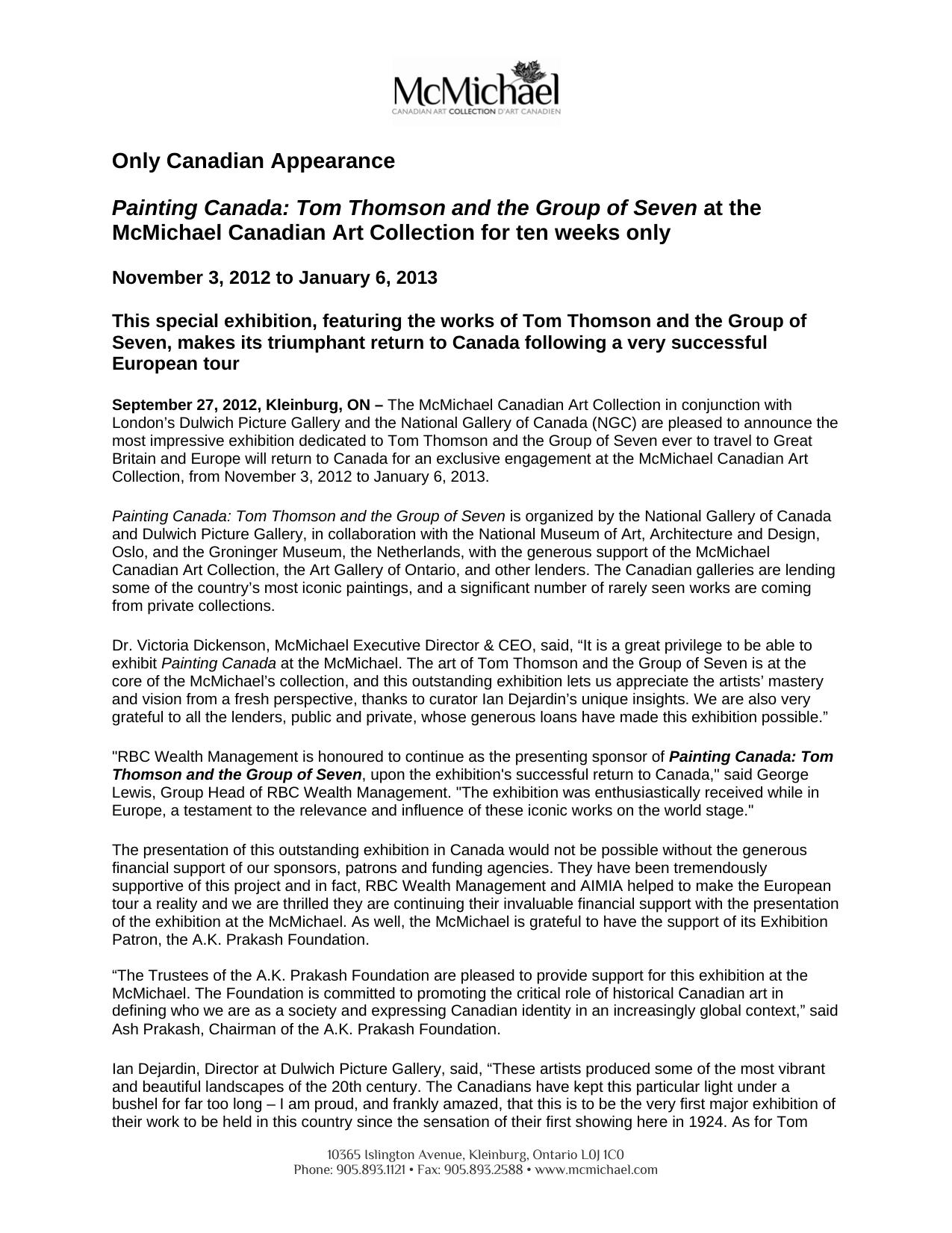 McMichael
CANADIAN ART COLLECTION D'ART CANADIEN

Only Canadian Appearance

Painting Canada: Tom Thomson and the Group of Seven at the McMichael Canadian Art Collection for ten weeks only

November 3, 2012 to January 6, 2013

This special exhibition, featuring the works of Tom Thomson and the Group of Seven, makes its triumphant return to Canada following a very successful European tour

September 27, 2012, Kleinburg, ON – The McMichael Canadian Art Collection in conjunction with London's Dulwich Picture Gallery and the National Gallery of Canada (NGC) are pleased to announce the most impressive exhibition dedicated to Tom Thomson and the Group of Seven ever to travel to Great Britain and Europe will return to Canada for an exclusive engagement at the McMichael Canadian Art Collection, from November 3, 2012 to January 6, 2013.

Painting Canada: Tom Thomson and the Group of Seven is organized by the National Gallery of Canada and Dulwich Picture Gallery, in collaboration with the National Museum of Art, Architecture and Design, Oslo, and the Groninger Museum, the Netherlands, with the generous support of the McMichael Canadian Art Collection, the Art Gallery of Ontario, and other lenders. The Canadian galleries are lending some of the country's most iconic paintings, and a significant number of rarely seen works are coming from private collections.

Dr. Victoria Dickenson, McMichael Executive Director & CEO, said, "It is a great privilege to be able to exhibit Painting Canada at the McMichael. The art of Tom Thomson and the Group of Seven is at the core of the McMichael's collection, and this outstanding exhibition lets us appreciate the artists' mastery and vision from a fresh perspective, thanks to curator Ian Dejardin's unique insights. We are also very grateful to all the lenders, public and private, whose generous loans have made this exhibition possible."

"RBC Wealth Management is honoured to continue as the presenting sponsor of Painting Canada: Tom Thomson and the Group of Seven, upon the exhibition's successful return to Canada," said George Lewis, Group Head of RBC Wealth Management. "The exhibition was enthusiastically received while in Europe, a testament to the relevance and influence of these iconic works on the world stage."

The presentation of this outstanding exhibition in Canada would not be possible without the generous financial support of our sponsors, patrons and funding agencies. They have been tremendously supportive of this project and in fact, RBC Wealth Management and AIMIA helped to make the European tour a reality and we are thrilled they are continuing their invaluable financial support with the presentation of the exhibition at the McMichael. As well, the McMichael is grateful to have the support of its Exhibition Patron, the A.K. Prakash Foundation.

"The Trustees of the A.K. Prakash Foundation are pleased to provide support for this exhibition at the McMichael. The Foundation is committed to promoting the critical role of historical Canadian art in defining who we are as a society and expressing Canadian identity in an increasingly global context," said Ash Prakash, Chairman of the A.K. Prakash Foundation.

Ian Dejardin, Director at Dulwich Picture Gallery, said, "These artists produced some of the most vibrant and beautiful landscapes of the 20th century. The Canadians have kept this particular light under a bushel for far too long – I am proud, and frankly amazed, that this is to be the very first major exhibition of their work to be held in this country since the sensation of their first showing here in 1924. As for Tom

10365 Islington Avenue, Kleinburg, Ontario L0J 1C0
Phone: 905.893.1121 • Fax: 905.893.2588 • www.mcmichael.com